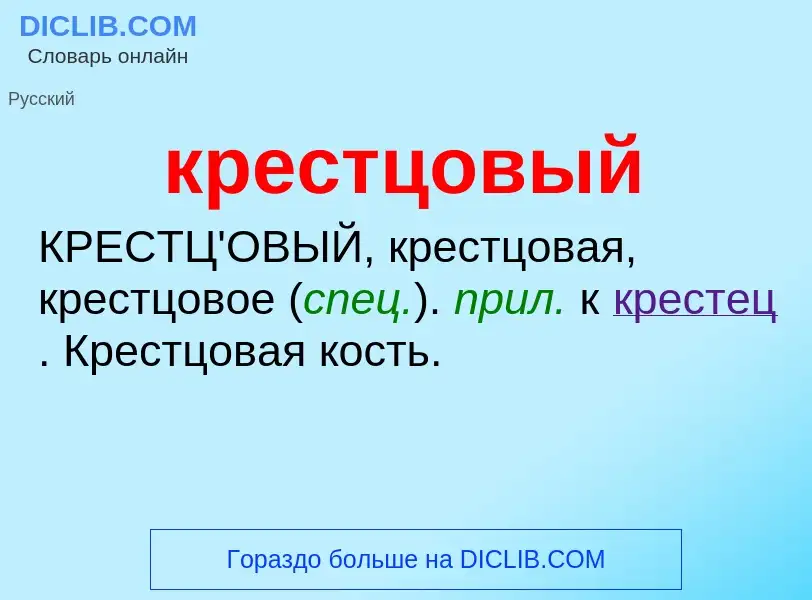 DICLIB.COM
Словарь онлайн

Русский

крестцовый

КРЕСТЦ'ОВЫЙ, крестцовая, крестцовое (спец.). прил. к крестец . Крестцовая кость.

Гораздо больше на DICLIB.COM